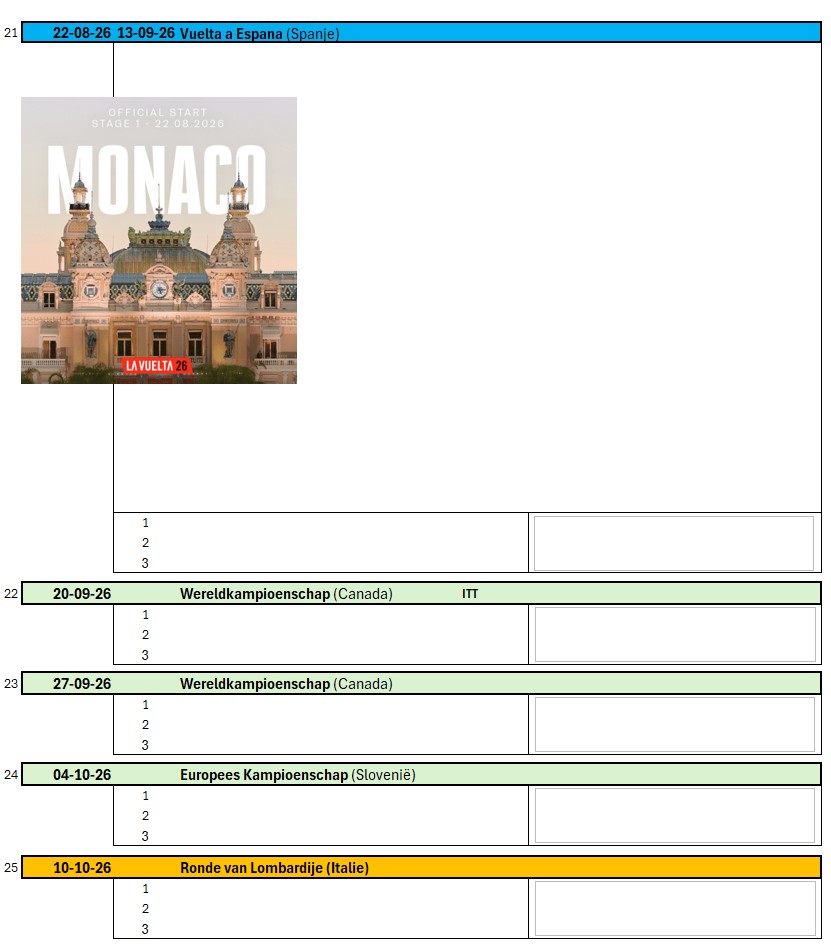 21 22-08-26 13-09-26 Vuelta a Espana (Spanje)

OFFICIAL START
STAGE 1 - 22.08.2026
MONACO
LA VUELTA 26

1
2
3

22 20-09-26 Wereldkampioenschap (Canada) ITT
1
2
3

23 27-09-26 Wereldkampioenschap (Canada)
1
2
3

24 04-10-26 Europees Kampioenschap (Slovenië)
1
2
3

25 10-10-26 Ronde van Lombardije (Italie)
1
2
3